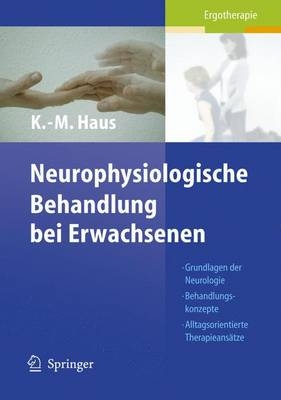 Ergotherapie

K.-M. Haus

Neurophysiologische Behandlung bei Erwachsenen

- Grundlagen der Neurologie
- Behandlungskonzepte
- Alltagsorientierte Therapieansätze

Springer